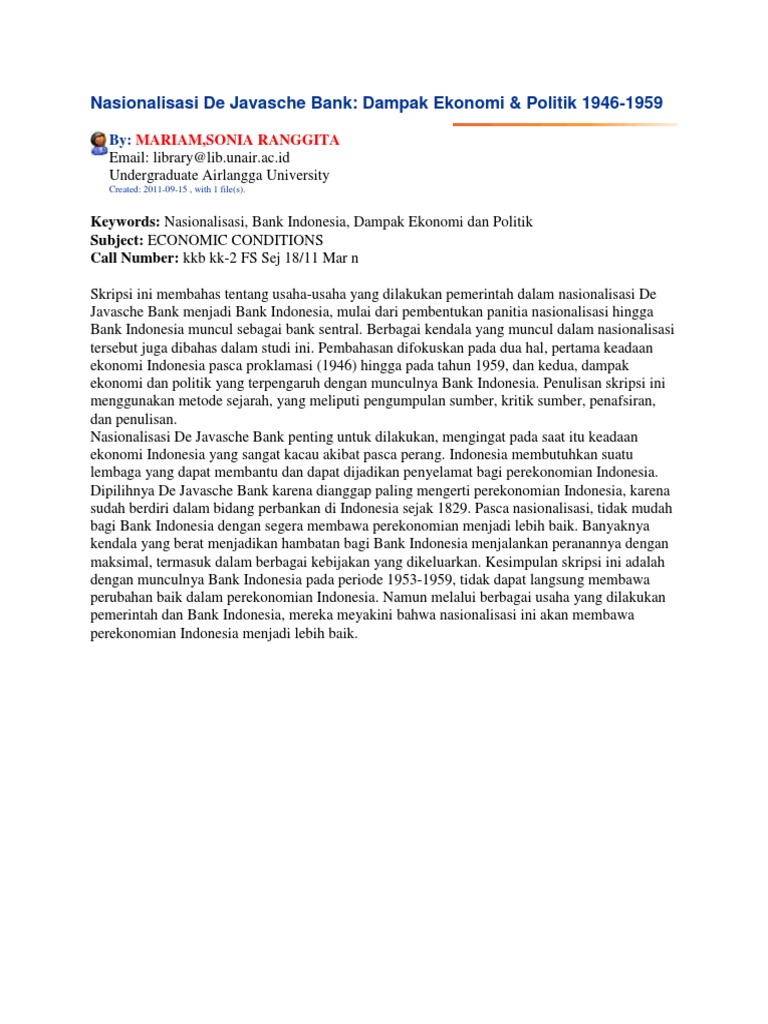 Nasionalisasi De Javasche Bank: Dampak Ekonomi & Politik 1946-1959

By: MARIAM,SONIA RANGGITA
Email: library@lib.unair.ac.id
Undergraduate Airlangga University
Created: 2011-09-15 , with 1 file(s).

Keywords: Nasionalisasi, Bank Indonesia, Dampak Ekonomi dan Politik
Subject: ECONOMIC CONDITIONS
Call Number: kkb kk-2 FS Sej 18/11 Mar n

Skripsi ini membahas tentang usaha-usaha yang dilakukan pemerintah dalam nasionalisasi De Javasche Bank menjadi Bank Indonesia, mulai dari pembentukan panitia nasionalisasi hingga Bank Indonesia muncul sebagai bank sentral. Berbagai kendala yang muncul dalam nasionalisasi tersebut juga dibahas dalam studi ini. Pembahasan difokuskan pada dua hal, pertama keadaan ekonomi Indonesia pasca proklamasi (1946) hingga pada tahun 1959, dan kedua, dampak ekonomi dan politik yang terpengaruh dengan munculnya Bank Indonesia. Penulisan skripsi ini menggunakan metode sejarah, yang meliputi pengumpulan sumber, kritik sumber, penafsiran, dan penulisan.
Nasionalisasi De Javasche Bank penting untuk dilakukan, mengingat pada saat itu keadaan ekonomi Indonesia yang sangat kacau akibat pasca perang. Indonesia membutuhkan suatu lembaga yang dapat membantu dan dapat dijadikan penyelamat bagi perekonomian Indonesia. Dipilihnya De Javasche Bank karena dianggap paling mengerti perekonomian Indonesia, karena sudah berdiri dalam bidang perbankan di Indonesia sejak 1829. Pasca nasionalisasi, tidak mudah bagi Bank Indonesia dengan segera membawa perekonomian menjadi lebih baik. Banyaknya kendala yang berat menjadikan hambatan bagi Bank Indonesia menjalankan peranannya dengan maksimal, termasuk dalam berbagai kebijakan yang dikeluarkan. Kesimpulan skripsi ini adalah dengan munculnya Bank Indonesia pada periode 1953-1959, tidak dapat langsung membawa perubahan baik dalam perekonomian Indonesia. Namun melalui berbagai usaha yang dilakukan pemerintah dan Bank Indonesia, mereka meyakini bahwa nasionalisasi ini akan membawa perekonomian Indonesia menjadi lebih baik.